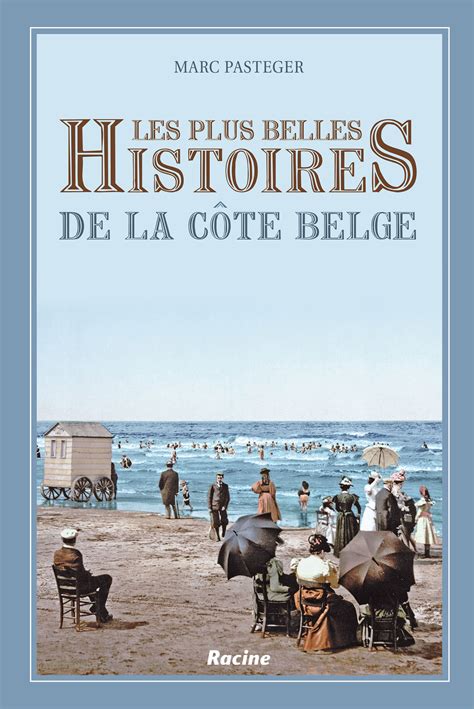 MARC PASTEGER

LES PLUS BELLES HISTOIRES

DE LA CÔTE BELGE

Racine